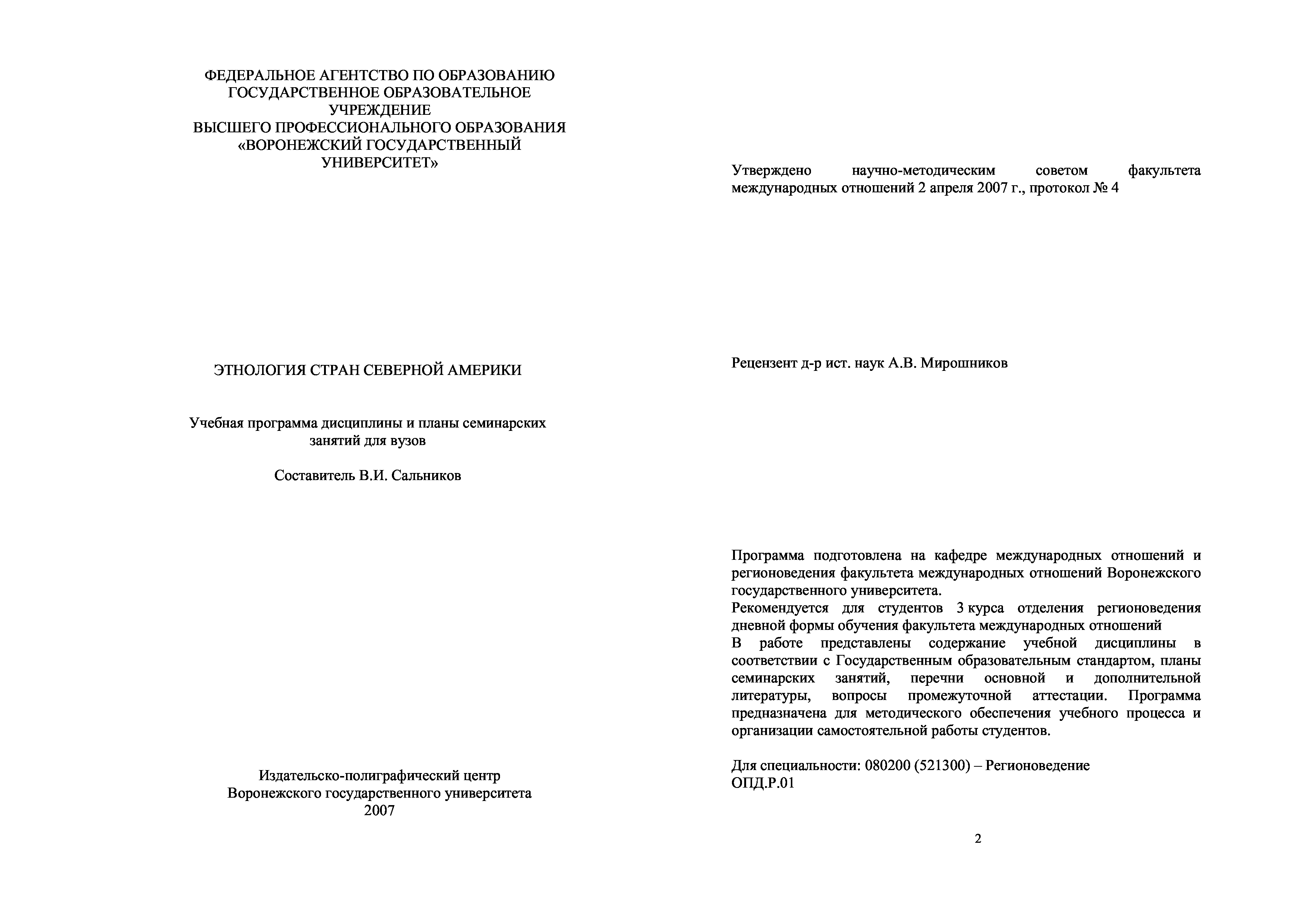 ФЕДЕРАЛЬНОЕ АГЕНТСТВО ПО ОБРАЗОВАНИЮ
ГОСУДАРСТВЕННОЕ ОБРАЗОВАТЕЛЬНОЕ УЧРЕЖДЕНИЕ
ВЫСШЕГО ПРОФЕССИОНАЛЬНОГО ОБРАЗОВАНИЯ
«ВОРОНЕЖСКИЙ ГОСУДАРСТВЕННЫЙ УНИВЕРСИТЕТ»

ЭТНОЛОГИЯ СТРАН СЕВЕРНОЙ АМЕРИКИ

Учебная программа дисциплины и планы семинарских занятий для вузов

Составитель В.И. Сальников

Издательско-полиграфический центр
Воронежского государственного университета
2007

Утверждено научно-методическим советом факультета международных отношений 2 апреля 2007 г., протокол № 4

Рецензент д-р ист. наук А.В. Мирошников

Программа подготовлена на кафедре международных отношений и регионоведения факультета международных отношений Воронежского государственного университета.
Рекомендуется для студентов 3 курса отделения регионоведения дневной формы обучения факультета международных отношений
В работе представлены содержание учебной дисциплины в соответствии с Государственным образовательным стандартом, планы семинарских занятий, перечни основной и дополнительной литературы, вопросы промежуточной аттестации. Программа предназначена для методического обеспечения учебного процесса и организации самостоятельной работы студентов.

Для специальности: 080200 (521300) – Регионоведение
ОПД.Р.01

2